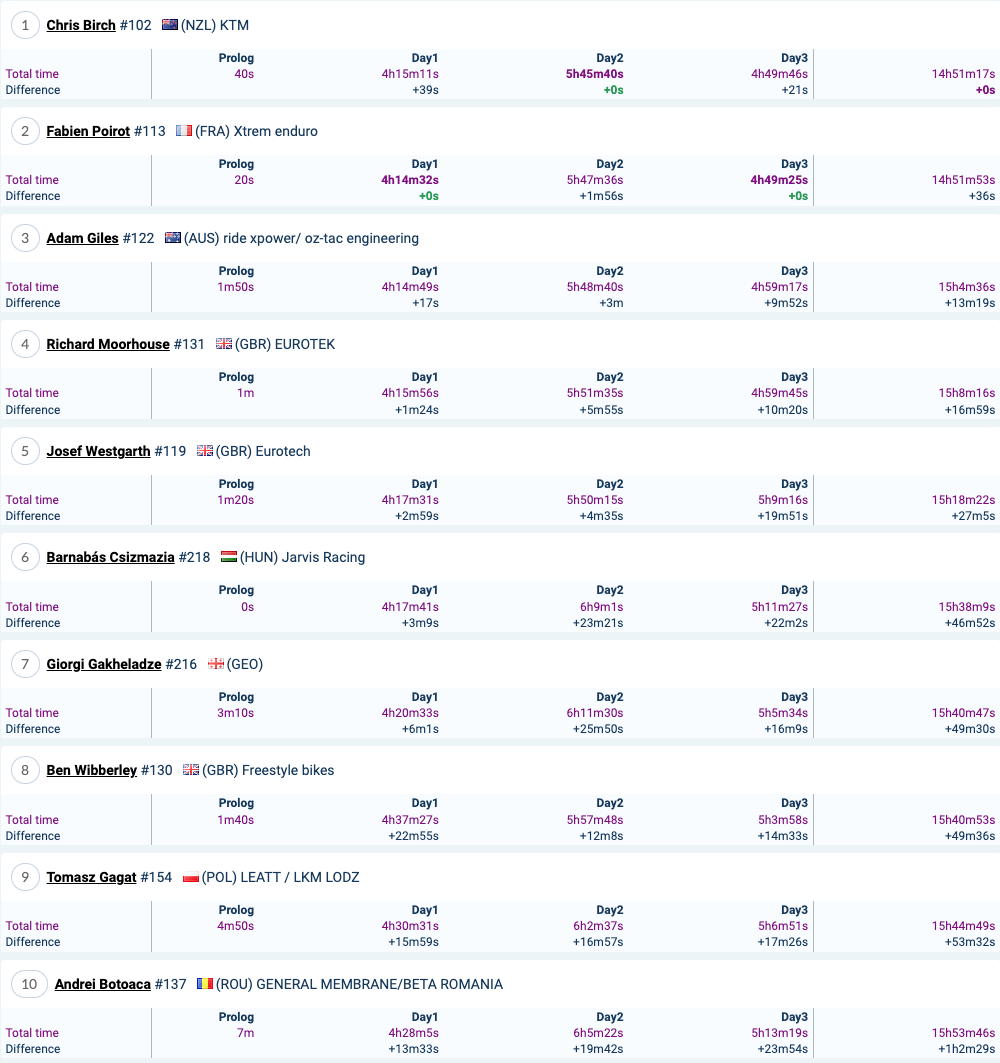 1 Chris Birch #102 (NZL) KTM

| | Prolog | Day1 | Day2 | Day3 | |
|---|---|---|---|---|---|
| Total time | 40s | 4h15m11s | 5h45m40s | 4h49m46s | 14h51m17s |
| Difference | | +39s | +0s | +21s | +0s |

2 Fabien Poirot #113 (FRA) Xtrem enduro

| | Prolog | Day1 | Day2 | Day3 | |
|---|---|---|---|---|---|
| Total time | 20s | 4h14m32s | 5h47m36s | 4h49m25s | 14h51m53s |
| Difference | | +0s | +1m56s | +0s | +36s |

3 Adam Giles #122 (AUS) ride xpower/ oz-tac engineering

| | Prolog | Day1 | Day2 | Day3 | |
|---|---|---|---|---|---|
| Total time | 1m50s | 4h14m49s | 5h48m40s | 4h59m17s | 15h4m36s |
| Difference | | +17s | +3m | +9m52s | +13m19s |

4 Richard Moorhouse #131 (GBR) EUROTEK

| | Prolog | Day1 | Day2 | Day3 | |
|---|---|---|---|---|---|
| Total time | 1m | 4h15m56s | 5h51m35s | 4h59m45s | 15h8m16s |
| Difference | | +1m24s | +5m55s | +10m20s | +16m59s |

5 Josef Westgarth #119 (GBR) Eurotech

| | Prolog | Day1 | Day2 | Day3 | |
|---|---|---|---|---|---|
| Total time | 1m20s | 4h17m31s | 5h50m15s | 5h9m16s | 15h18m22s |
| Difference | | +2m59s | +4m35s | +19m51s | +27m5s |

6 Barnabás Csizmazia #218 (HUN) Jarvis Racing

| | Prolog | Day1 | Day2 | Day3 | |
|---|---|---|---|---|---|
| Total time | 0s | 4h17m41s | 6h9m1s | 5h11m27s | 15h38m9s |
| Difference | | +3m9s | +23m21s | +22m2s | +46m52s |

7 Giorgi Gakheladze #216 (GEO)

| | Prolog | Day1 | Day2 | Day3 | |
|---|---|---|---|---|---|
| Total time | 3m10s | 4h20m33s | 6h11m30s | 5h5m34s | 15h40m47s |
| Difference | | +6m1s | +25m50s | +16m9s | +49m30s |

8 Ben Wibberley #130 (GBR) Freestyle bikes

| | Prolog | Day1 | Day2 | Day3 | |
|---|---|---|---|---|---|
| Total time | 1m40s | 4h37m27s | 5h57m48s | 5h3m58s | 15h40m53s |
| Difference | | +22m55s | +12m8s | +14m33s | +49m36s |

9 Tomasz Gagat #154 (POL) LEATT / LKM LODZ

| | Prolog | Day1 | Day2 | Day3 | |
|---|---|---|---|---|---|
| Total time | 4m50s | 4h30m31s | 6h2m37s | 5h6m51s | 15h44m49s |
| Difference | | +15m59s | +16m57s | +17m26s | +53m32s |

10 Andrei Botoaca #137 (ROU) GENERAL MEMBRANE/BETA ROMANIA

| | Prolog | Day1 | Day2 | Day3 | |
|---|---|---|---|---|---|
| Total time | 7m | 4h28m5s | 6h5m22s | 5h13m19s | 15h53m46s |
| Difference | | +13m33s | +19m42s | +23m54s | +1h2m29s |